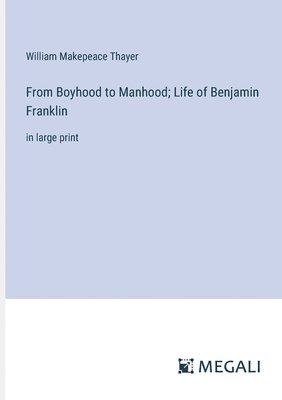 William Makepeace Thayer

From Boyhood to Manhood; Life of Benjamin Franklin

in large print

MEGALI